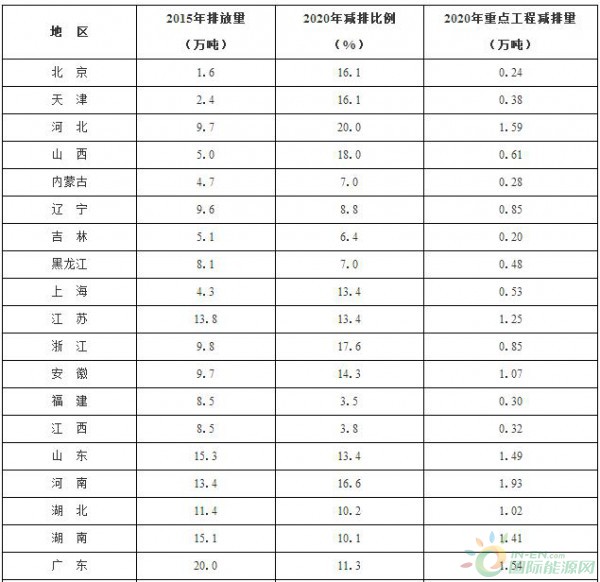 | 地 区 | 2015年排放量（万吨） | 2020年减排比例（%） | 2020年重点工程减排量（万吨） |
|---|---|---|---|
| 北 京 | 1.6 | 16.1 | 0.24 |
| 天 津 | 2.4 | 16.1 | 0.38 |
| 河 北 | 9.7 | 20.0 | 1.59 |
| 山 西 | 5.0 | 18.0 | 0.61 |
| 内蒙古 | 4.7 | 7.0 | 0.28 |
| 辽 宁 | 9.6 | 8.8 | 0.85 |
| 吉 林 | 5.1 | 6.4 | 0.20 |
| 黑龙江 | 8.1 | 7.0 | 0.48 |
| 上 海 | 4.3 | 13.4 | 0.53 |
| 江 苏 | 13.8 | 13.4 | 1.25 |
| 浙 江 | 9.8 | 17.6 | 0.85 |
| 安 徽 | 9.7 | 14.3 | 1.07 |
| 福 建 | 8.5 | 3.5 | 0.30 |
| 江 西 | 8.5 | 3.8 | 0.32 |
| 山 东 | 15.3 | 13.4 | 1.49 |
| 河 南 | 13.4 | 16.6 | 1.93 |
| 湖 北 | 11.4 | 10.2 | 1.02 |
| 湖 南 | 15.1 | 10.1 | 1.41 |
| 广 东 | 20.0 | 11.3 | 1.54 |

IN-EN.com 国际能源网